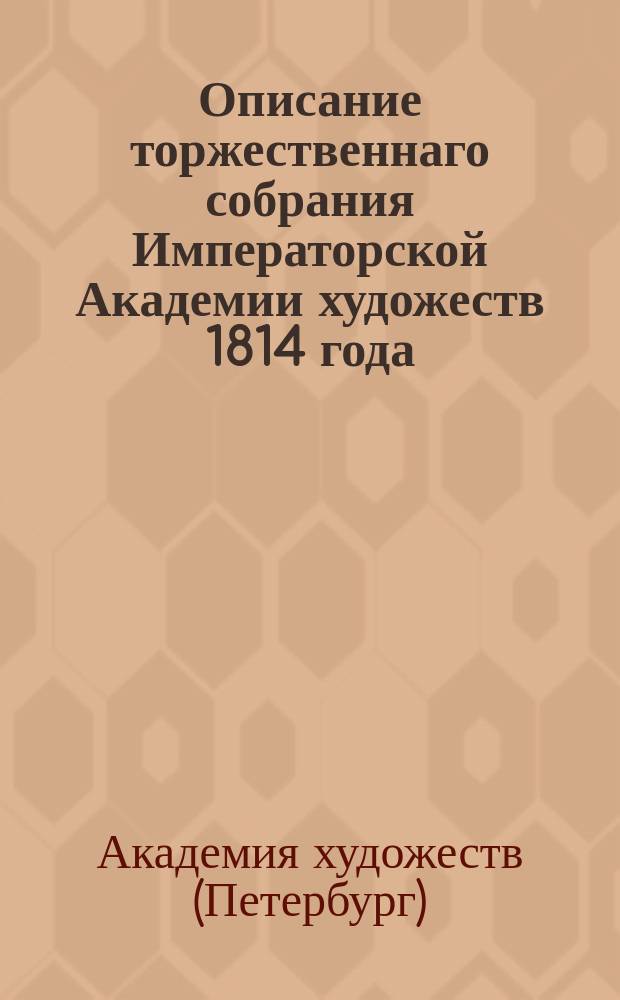 Описание торжественнаго собрания Императорской Академии художеств 1814 года

Академия художеств (Петербург)